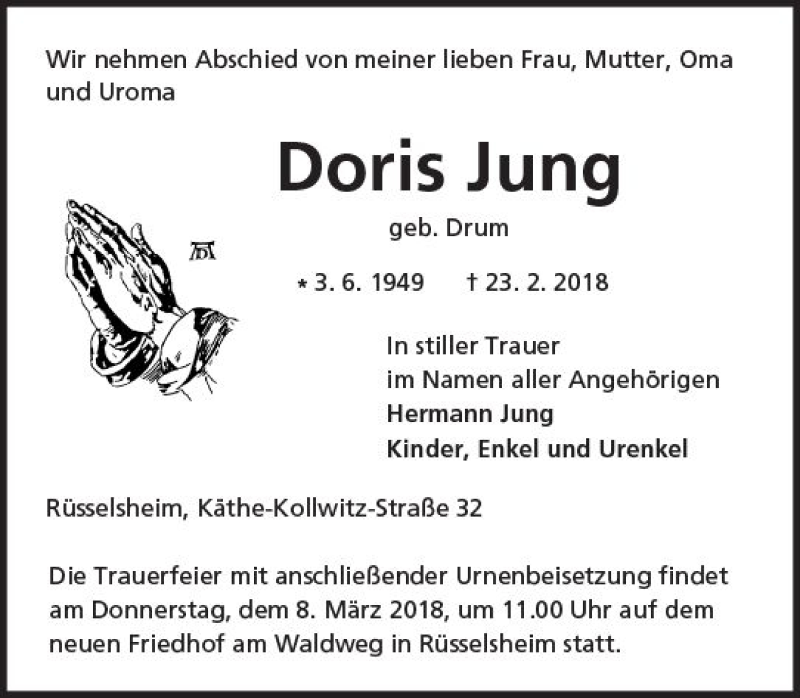 Wir nehmen Abschied von meiner lieben Frau, Mutter, Oma und Uroma

Doris Jung

geb. Drum

* 3. 6. 1949 † 23. 2. 2018

In stiller Trauer
im Namen aller Angehörigen
Hermann Jung
Kinder, Enkel und Urenkel

Rüsselsheim, Käthe-Kollwitz-Straße 32

Die Trauerfeier mit anschließender Urnenbeisetzung findet am Donnerstag, dem 8. März 2018, um 11.00 Uhr auf dem neuen Friedhof am Waldweg in Rüsselsheim statt.